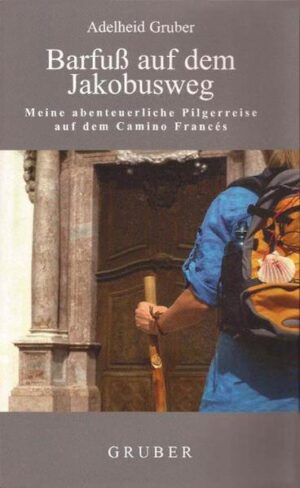 Adelheid Gruber

Barfuß auf dem Jakobusweg

Meine abenteuerliche Pilgerreise auf dem Camino Francés

GRUBER